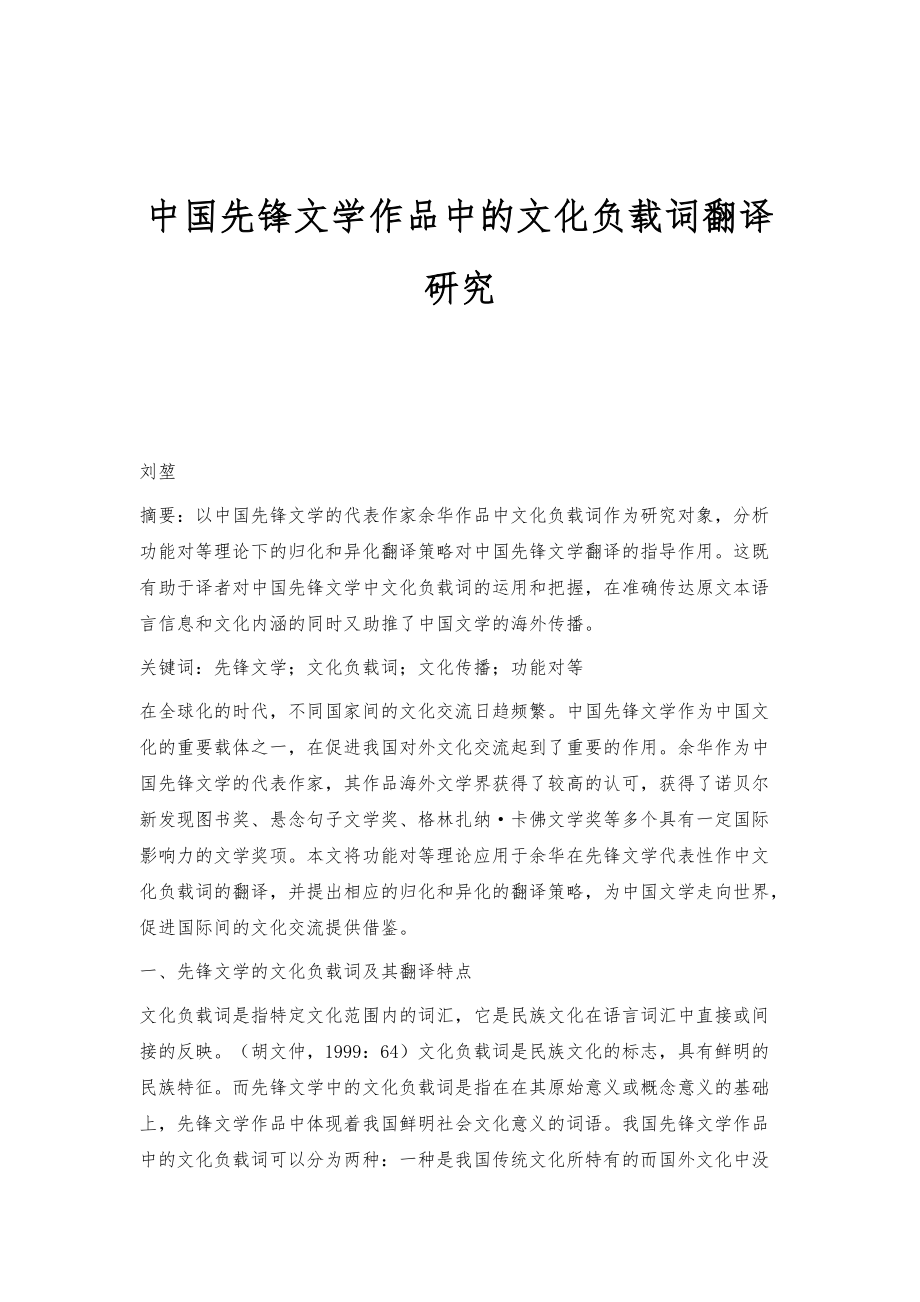 中国先锋文学作品中的文化负载词翻译研究

刘堃

摘要：以中国先锋文学的代表作家余华作品中文化负载词作为研究对象，分析功能对等理论下的归化和异化翻译策略对中国先锋文学翻译的指导作用。这既有助于译者对中国先锋文学中文化负载词的运用和把握，在准确传达原文本语言信息和文化内涵的同时又助推了中国文学的海外传播。

关键词：先锋文学；文化负载词；文化传播；功能对等

在全球化的时代，不同国家间的文化交流日趋频繁。中国先锋文学作为中国文化的重要载体之一，在促进我国对外文化交流起到了重要的作用。余华作为中国先锋文学的代表作家，其作品海外文学界获得了较高的认可，获得了诺贝尔新发现图书奖、悬念句子文学奖、格林扎纳·卡佛文学奖等多个具有一定国际影响力的文学奖项。本文将功能对等理论应用于余华在先锋文学代表性作中文化负载词的翻译，并提出相应的归化和异化的翻译策略，为中国文学走向世界，促进国际间的文化交流提供借鉴。

一、先锋文学的文化负载词及其翻译特点

文化负载词是指特定文化范围内的词汇，它是民族文化在语言词汇中直接或间接的反映。（胡文仲，1999：64）文化负载词是民族文化的标志，具有鲜明的民族特征。而先锋文学中的文化负载词是指在在其原始意义或概念意义的基础上，先锋文学作品中体现着我国鲜明社会文化意义的词语。我国先锋文学作品中的文化负载词可以分为两种：一种是我国传统文化所特有的而国外文化中没